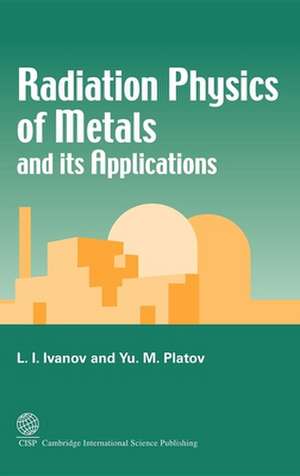 Radiation Physics of Metals
and its Applications

L. I. Ivanov and Yu. M. Platov

CISP Cambridge International Science Publishing